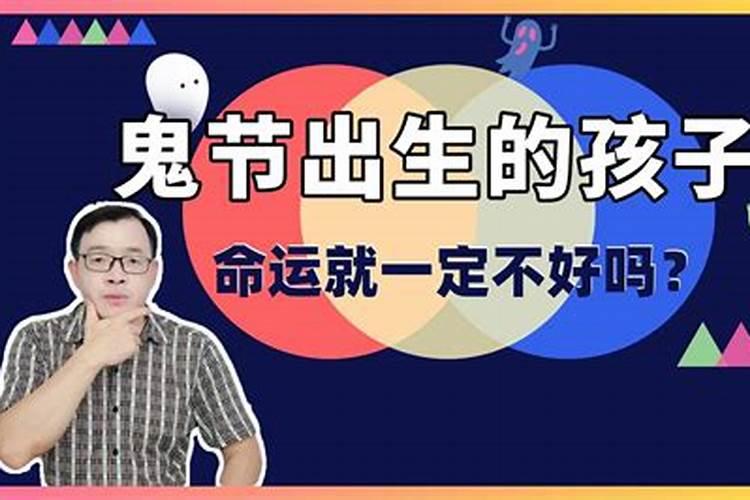 鬼节出生的孩子

命运就一定不好吗？